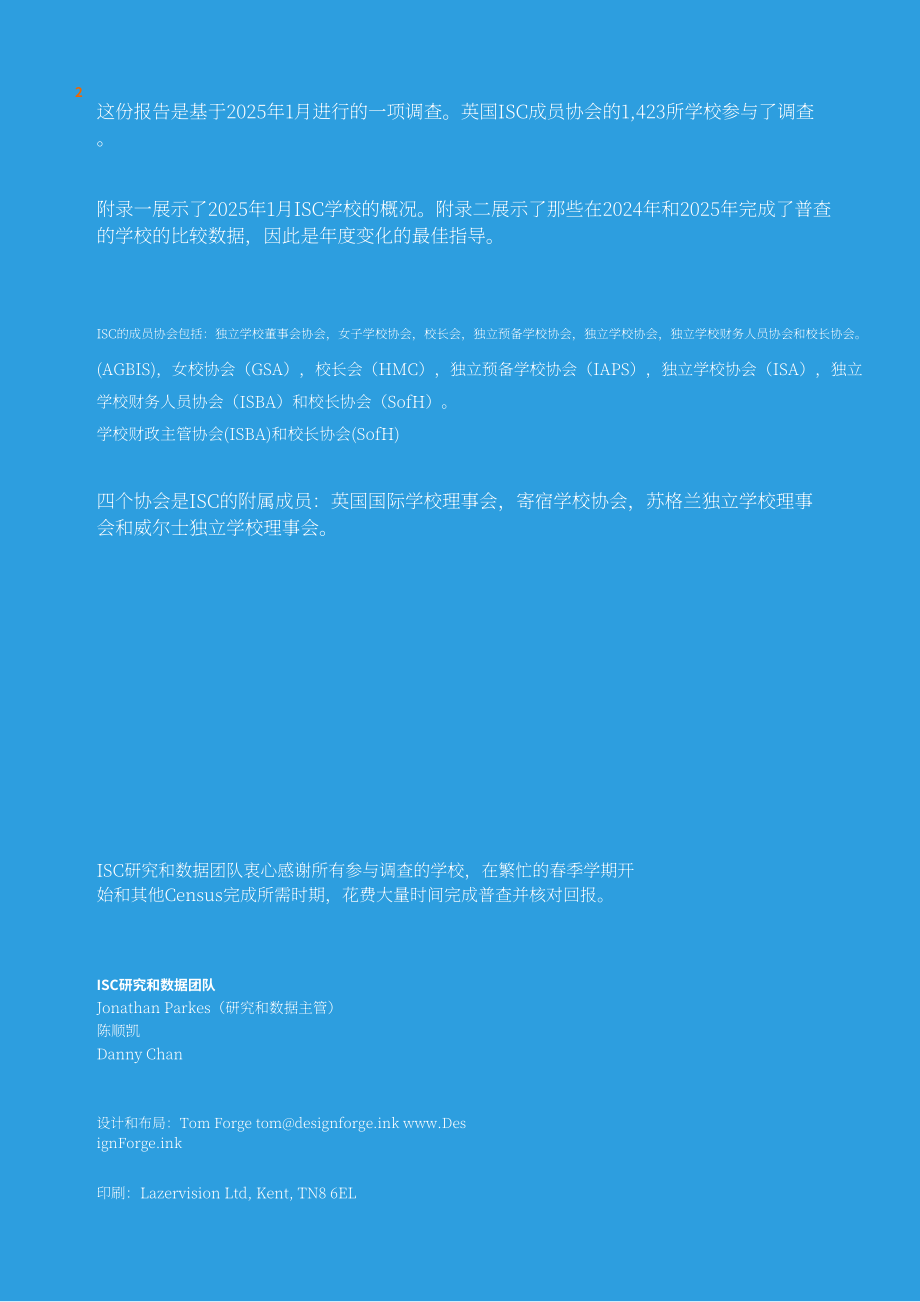 2

这份报告是基于2025年1月进行的一项调查。英国ISC成员协会的1,423所学校参与了调查。

附录一展示了2025年1月ISC学校的概况。附录二展示了那些在2024年和2025年完成了普查的学校的比较数据，因此是年度变化的最佳指导。

ISC的成员协会包括：独立学校董事会协会，女子学校协会，校长会，独立预备学校协会，独立学校协会，独立学校财务人员协会和校长协会。

(AGBIS)，女校协会（GSA），校长会（HMC），独立预备学校协会（IAPS），独立学校协会（ISA），独立学校财务人员协会（ISBA）和校长协会（SofH）。

学校财政主管协会(ISBA)和校长协会(SofH)

四个协会是ISC的附属成员：英国国际学校理事会，寄宿学校协会，苏格兰独立学校理事会和威尔士独立学校理事会。

ISC研究和数据团队衷心感谢所有参与调查的学校，在繁忙的春季学期开始和其他Census完成所需时期，花费大量时间完成普查并核对回报。

ISC研究和数据团队
Jonathan Parkes（研究和数据主管）
陈顺凯
Danny Chan

设计和布局：Tom Forge tom@designforge.ink www.DesignForge.ink

印刷：Lazervision Ltd, Kent, TN8 6EL